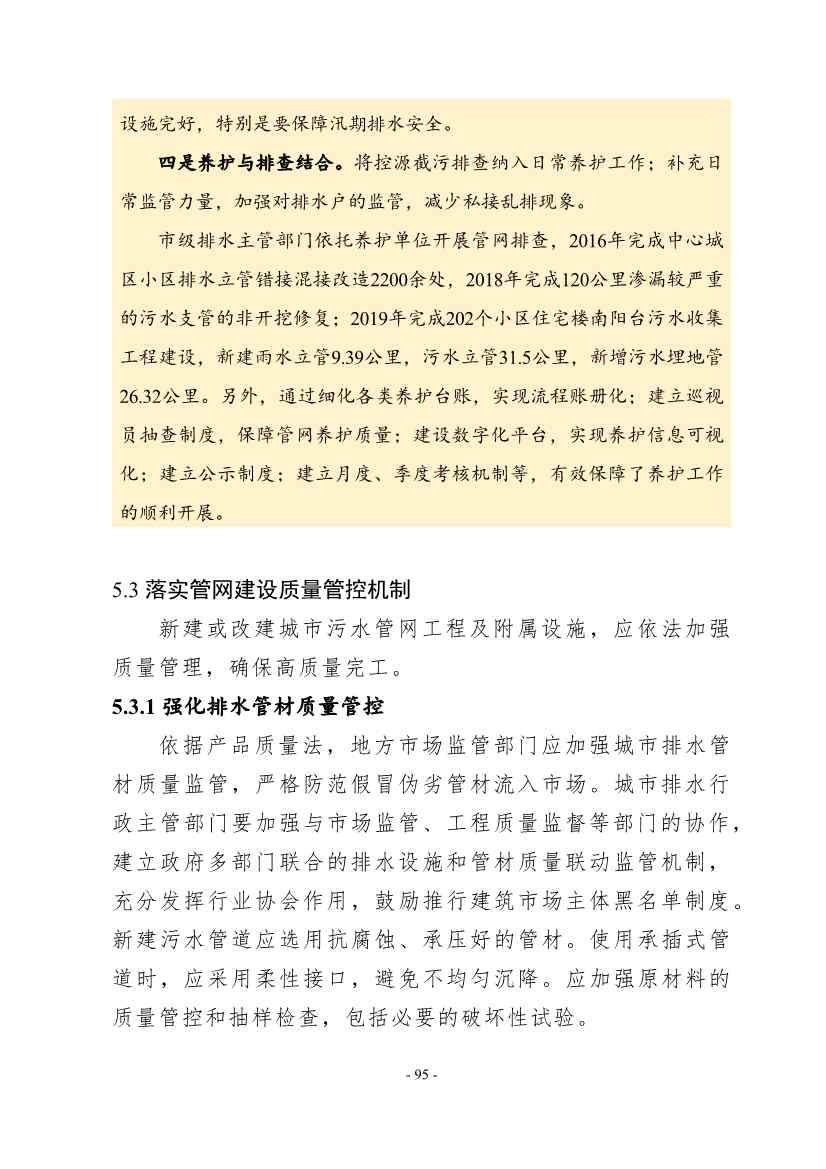 设施完好，特别是要保障汛期排水安全。

四是养护与排查结合。将控源截污排查纳入日常养护工作；补充日常监管力量，加强对排水户的监管，减少私接乱排现象。

市级排水主管部门依托养护单位开展管网排查，2016年完成中心城区小区排水立管错接混接改造2200余处，2018年完成120公里渗漏较严重的污水支管的非开挖修复；2019年完成202个小区住宅楼南阳台污水收集工程建设，新建雨水立管9.39公里，污水立管31.5公里，新增污水埋地管26.32公里。另外，通过细化各类养护台账，实现流程账册化；建立巡视员抽查制度，保障管网养护质量；建设数字化平台，实现养护信息可视化；建立公示制度；建立月度、季度考核机制等，有效保障了养护工作的顺利开展。

5.3 落实管网建设质量管控机制

新建或改建城市污水管网工程及附属设施，应依法加强质量管理，确保高质量完工。

5.3.1 强化排水管材质量管控

依据产品质量法，地方市场监管部门应加强城市排水管材质量监管，严格防范假冒伪劣管材流入市场。城市排水行政主管部门要加强与市场监管、工程质量监督等部门的协作，建立政府多部门联合的排水设施和管材质量联动监管机制，充分发挥行业协会作用，鼓励推行建筑市场主体黑名单制度。新建污水管道应选用抗腐蚀、承压好的管材。使用承插式管道时，应采用柔性接口，避免不均匀沉降。应加强原材料的质量管控和抽样检查，包括必要的破坏性试验。

- 95 -